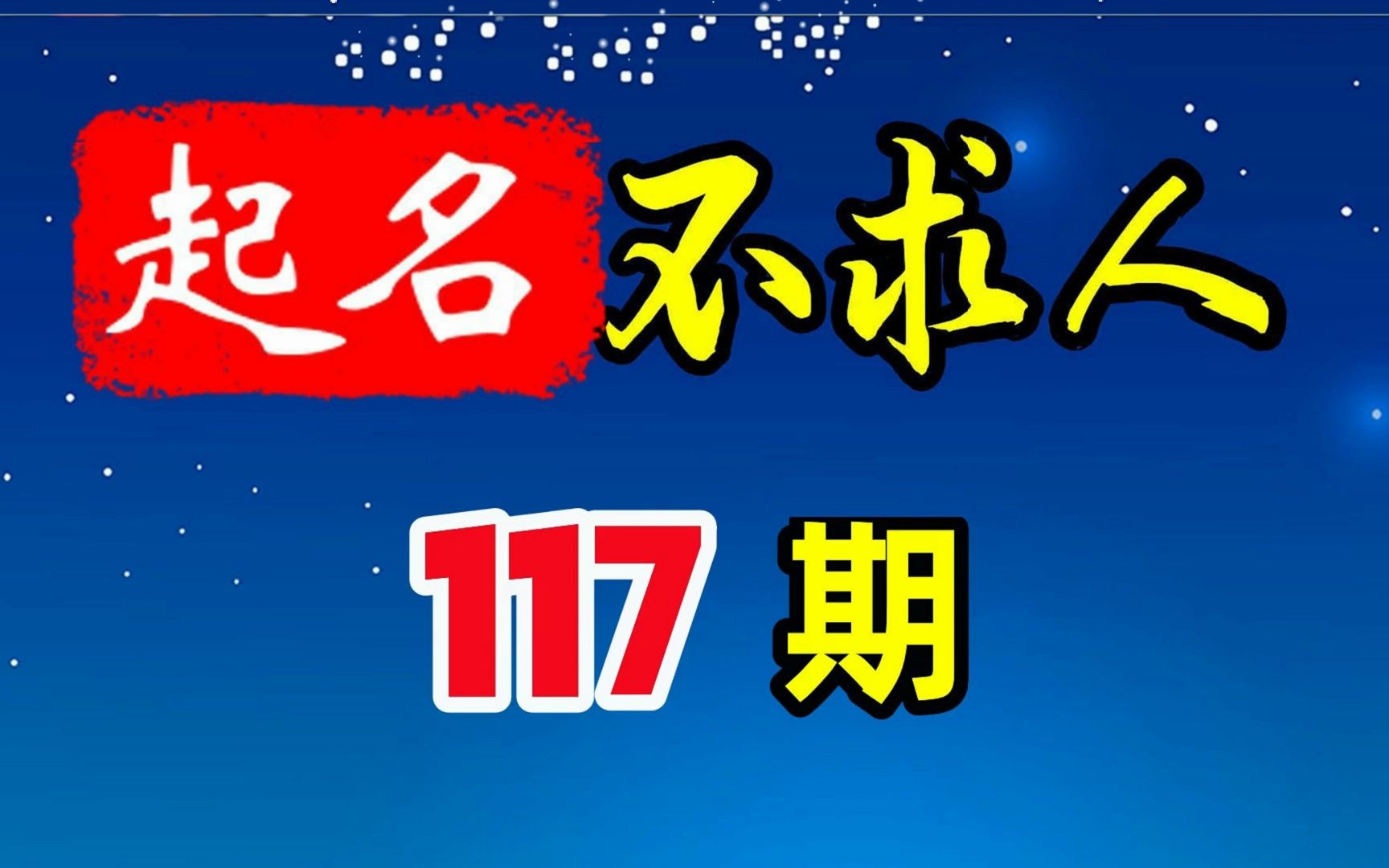 起名不求人

117 期